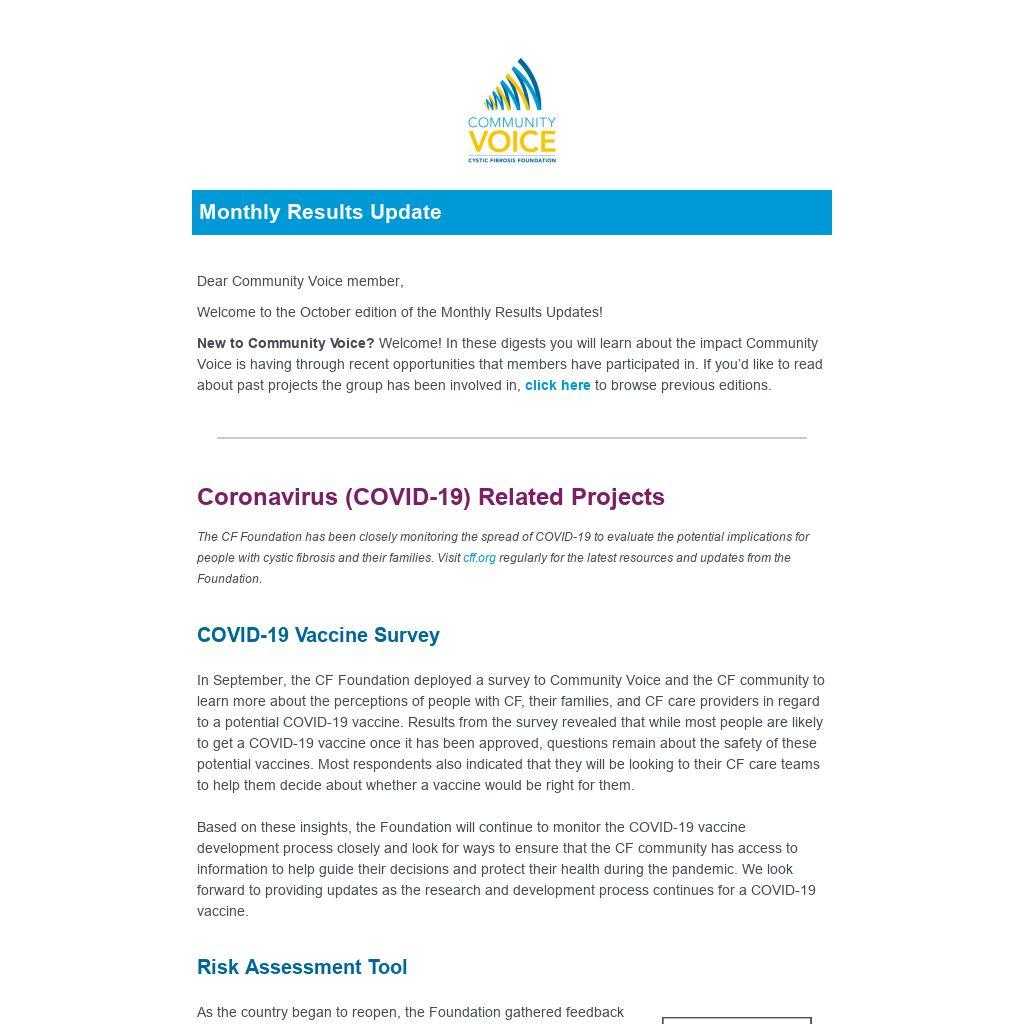 COMMUNITY VOICE
CYSTIC FIBROSIS FOUNDATION

Monthly Results Update

Dear Community Voice member,

Welcome to the October edition of the Monthly Results Updates!

New to Community Voice? Welcome! In these digests you will learn about the impact Community Voice is having through recent opportunities that members have participated in. If you'd like to read about past projects the group has been involved in, click here to browse previous editions.

Coronavirus (COVID-19) Related Projects

The CF Foundation has been closely monitoring the spread of COVID-19 to evaluate the potential implications for people with cystic fibrosis and their families. Visit cff.org regularly for the latest resources and updates from the Foundation.

COVID-19 Vaccine Survey

In September, the CF Foundation deployed a survey to Community Voice and the CF community to learn more about the perceptions of people with CF, their families, and CF care providers in regard to a potential COVID-19 vaccine. Results from the survey revealed that while most people are likely to get a COVID-19 vaccine once it has been approved, questions remain about the safety of these potential vaccines. Most respondents also indicated that they will be looking to their CF care teams to help them decide about whether a vaccine would be right for them.

Based on these insights, the Foundation will continue to monitor the COVID-19 vaccine development process closely and look for ways to ensure that the CF community has access to information to help guide their decisions and protect their health during the pandemic. We look forward to providing updates as the research and development process continues for a COVID-19 vaccine.

Risk Assessment Tool

As the country began to reopen, the Foundation gathered feedback